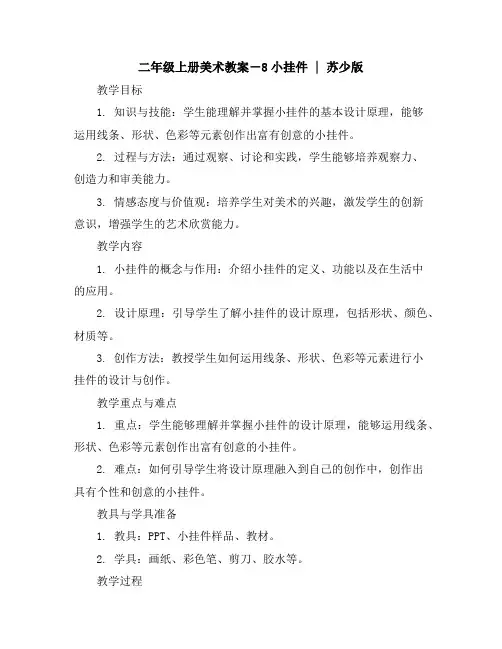 二年级上册美术教案-8 小挂件 | 苏少版

教学目标

1. 知识与技能：学生能理解并掌握小挂件的基本设计原理，能够运用线条、形状、色彩等元素创作出富有创意的小挂件。

2. 过程与方法：通过观察、讨论和实践，学生能够培养观察力、创造力和审美能力。

3. 情感态度与价值观：培养学生对美术的兴趣，激发学生的创新意识，增强学生的艺术欣赏能力。

教学内容

1. 小挂件的概念与作用：介绍小挂件的定义、功能以及在生活中的应用。

2. 设计原理：引导学生了解小挂件的设计原理，包括形状、颜色、材质等。

3. 创作方法：教授学生如何运用线条、形状、色彩等元素进行小挂件的设计与创作。

教学重点与难点

1. 重点：学生能够理解并掌握小挂件的设计原理，能够运用线条、形状、色彩等元素创作出富有创意的小挂件。

2. 难点：如何引导学生将设计原理融入到自己的创作中，创作出具有个性和创意的小挂件。

教具与学具准备

1. 教具：PPT、小挂件样品、教材。

2. 学具：画纸、彩色笔、剪刀、胶水等。

教学过程